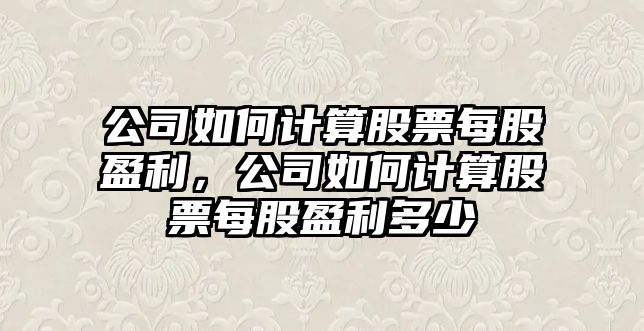 公司如何计算股票每股盈利，公司如何计算股票每股盈利多少